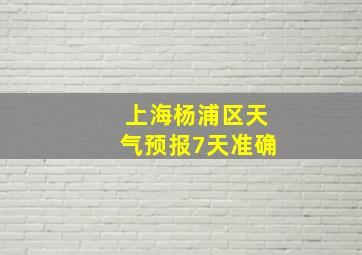 上海杨浦区天气预报7天准确